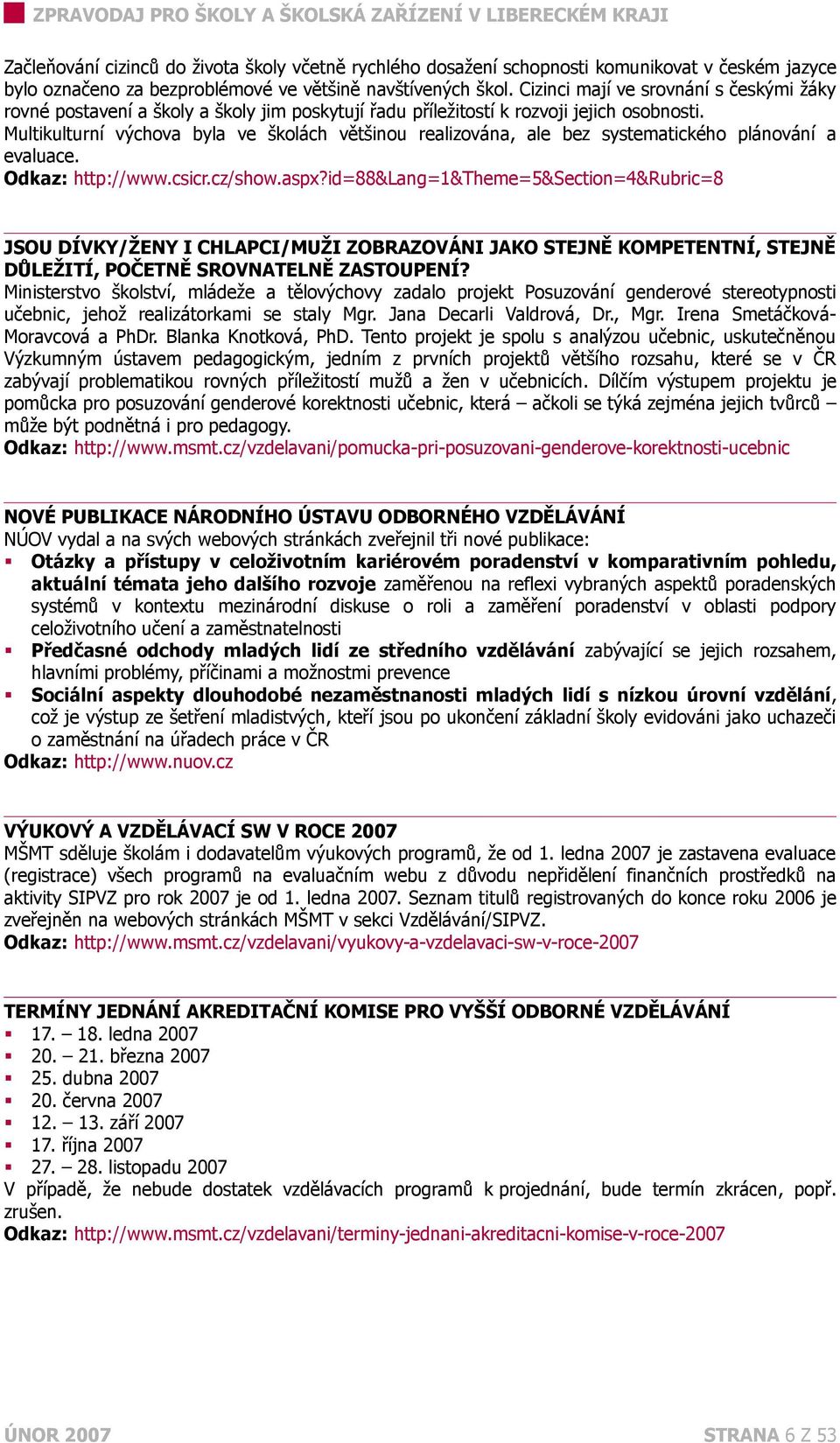 ZPRAVODAJ PRO ŠKOLY A ŠKOLSKÁ ZAŘÍZENÍ V LIBERECKÉM KRAJI

Začleňování cizinců do života školy včetně rychlého dosažení schopnosti komunikovat v českém jazyce bylo označeno za bezproblémové ve většině navštívených škol. Cizinci mají ve srovnání s českými žáky rovné postavení a školy a školy jim poskytují řadu příležitostí k rozvoji jejich osobnosti. Multikulturní výchova byla ve školách většinou realizována, ale bez systematického plánování a evaluace.
Odkaz: http://www.csicr.cz/show.aspx?id=88&Lang=1&Theme=5&Section=4&Rubric=8

JSOU DÍVKY/ŽENY I CHLAPCI/MUŽI ZOBRAZOVÁNI JAKO STEJNĚ KOMPETENTNÍ, STEJNĚ DŮLEŽITÍ, POČETNĚ SROVNATELNĚ ZASTOUPENÍ?
Ministerstvo školství, mládeže a tělovýchovy zadalo projekt Posuzování genderové stereotypnosti učebnic, jehož realizátorkami se staly Mgr. Jana Decarli Valdrová, Dr., Mgr. Irena Smetáčková-Moravcová a PhDr. Blanka Knotková, PhD. Tento projekt je spolu s analýzou učebnic, uskutečněnou Výzkumným ústavem pedagogickým, jedním z prvních projektů většího rozsahu, které se v ČR zabývají problematikou rovných příležitostí mužů a žen v učebnicích. Dílčím výstupem projektu je pomůcka pro posuzování genderové korektnosti učebnic, která – ačkoli se týká zejména jejich tvůrců – může být podnětná i pro pedagogy.
Odkaz: http://www.msmt.cz/vzdelavani/pomucka-pri-posuzovani-genderove-korektnosti-ucebnic

NOVÉ PUBLIKACE NÁRODNÍHO ÚSTAVU ODBORNÉHO VZDĚLÁVÁNÍ
NÚOV vydal a na svých webových stránkách zveřejnil tři nové publikace:
▪ Otázky a přístupy v celoživotním kariérovém poradenství v komparativním pohledu, aktuální témata jeho dalšího rozvoje zaměřenou na reflexi vybraných aspektů poradenských systémů v kontextu mezinárodní diskuse o roli a zaměření poradenství v oblasti podpory celoživotního učení a zaměstnatelnosti
▪ Předčasné odchody mladých lidí ze středního vzdělávání zabývající se jejich rozsahem, hlavními problémy, příčinami a možnostmi prevence
▪ Sociální aspekty dlouhodobé nezaměstnanosti mladých lidí s nízkou úrovní vzdělání, což je výstup ze šetření mladistvých, kteří jsou po ukončení základní školy evidováni jako uchazeči o zaměstnání na úřadech práce v ČR
Odkaz: http://www.nuov.cz

VÝUKOVÝ A VZDĚLÁVACÍ SW V ROCE 2007
MŠMT sděluje školám i dodavatelům výukových programů, že od 1. ledna 2007 je zastavena evaluace (registrace) všech programů na evaluačním webu z důvodu nepřidělení finančních prostředků na aktivity SIPVZ pro rok 2007 je od 1. ledna 2007. Seznam titulů registrovaných do konce roku 2006 je zveřejněn na webových stránkách MŠMT v sekci Vzdělávání/SIPVZ.
Odkaz: http://www.msmt.cz/vzdelavani/vyukovy-a-vzdelavaci-sw-v-roce-2007

TERMÍNY JEDNÁNÍ AKREDITAČNÍ KOMISE PRO VYŠŠÍ ODBORNÉ VZDĚLÁVÁNÍ
▪ 17. – 18. ledna 2007
▪ 20. – 21. března 2007
▪ 25. dubna 2007
▪ 20. června 2007
▪ 12. – 13. září 2007
▪ 17. října 2007
▪ 27. – 28. listopadu 2007
V případě, že nebude dostatek vzdělávacích programů k projednání, bude termín zkrácen, popř. zrušen.
Odkaz: http://www.msmt.cz/vzdelavani/terminy-jednani-akreditacni-komise-v-roce-2007

ÚNOR 2007 STRANA 6 Z 53